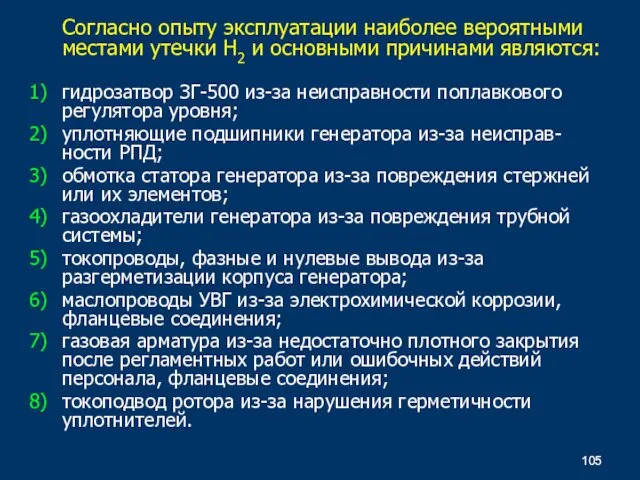 Согласно опыту эксплуатации наиболее вероятными местами утечки $H_2$ и основными причинами являются:

1) гидрозатвор ЗГ-500 из-за неисправности поплавкового регулятора уровня;
2) уплотняющие подшипники генератора из-за неисправности РПД;
3) обмотка статора генератора из-за повреждения стержней или их элементов;
4) газоохладители генератора из-за повреждения трубной системы;
5) токопроводы, фазные и нулевые вывода из-за разгерметизации корпуса генератора;
6) маслопроводы УВГ из-за электрохимической коррозии, фланцевые соединения;
7) газовая арматура из-за недостаточно плотного закрытия после регламентных работ или ошибочных действий персонала, фланцевые соединения;
8) токоподвод ротора из-за нарушения герметичности уплотнителей.

105